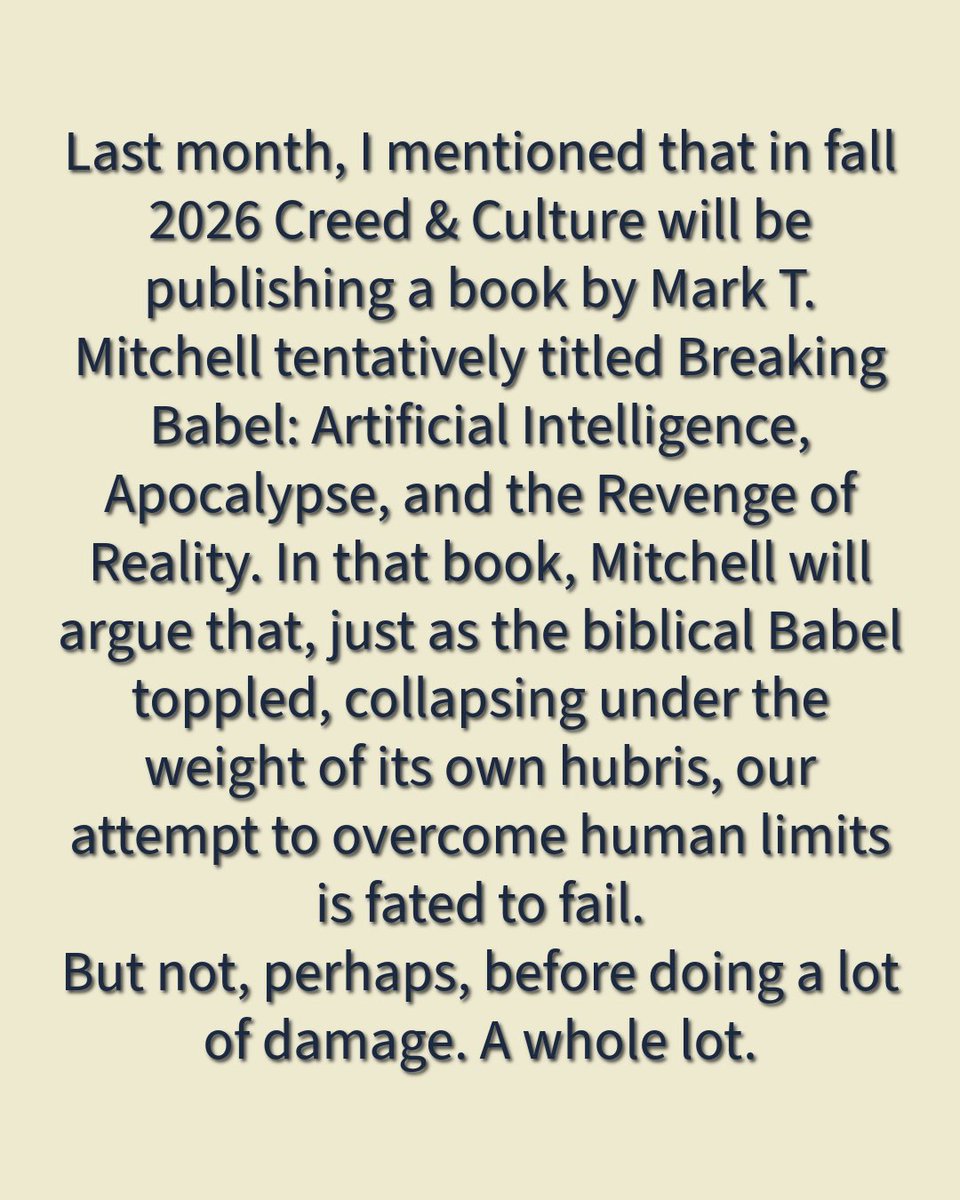 Last month, I mentioned that in fall 2026 Creed & Culture will be publishing a book by Mark T. Mitchell tentatively titled Breaking Babel: Artificial Intelligence, Apocalypse, and the Revenge of Reality. In that book, Mitchell will argue that, just as the biblical Babel toppled, collapsing under the weight of its own hubris, our attempt to overcome human limits is fated to fail.
But not, perhaps, before doing a lot of damage. A whole lot.